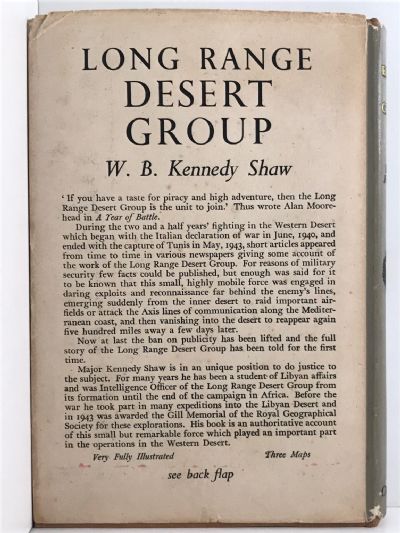 LONG RANGE DESERT GROUP

W. B. Kennedy Shaw

'If you have a taste for piracy and high adventure, then the Long Range Desert Group is the unit to join.' Thus wrote Alan Moorehead in A Year of Battle.

During the two and a half years' fighting in the Western Desert which began with the Italian declaration of war in June, 1940, and ended with the capture of Tunis in May, 1943, short articles appeared from time to time in various newspapers giving some account of the work of the Long Range Desert Group. For reasons of military security few facts could be published, but enough was said for it to be known that this small, highly mobile force was engaged in daring exploits and reconnaissance far behind the enemy's lines, emerging suddenly from the inner desert to raid important airfields or attack the Axis lines of communication along the Mediterranean coast, and then vanishing into the desert to reappear again five hundred miles away a few days later.

Now at last the ban on publicity has been lifted and the full story of the Long Range Desert Group has been told for the first time.

Major Kennedy Shaw is in an unique position to do justice to the subject. For many years he has been a student of Libyan affairs and was Intelligence Officer of the Long Range Desert Group from its formation until the end of the campaign in Africa. Before the war he took part in many expeditions into the Libyan Desert and in 1943 was awarded the Gill Memorial of the Royal Geographical Society for these explorations. His book is an authoritative account of this small but remarkable force which played an important part in the operations in the Western Desert.

Very Fully Illustrated

Three Maps

see back flap